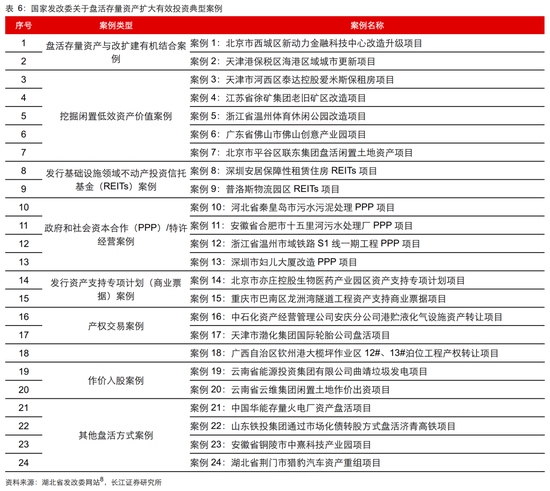 表 6：国家发改委关于盘活存量资产扩大有效投资典型案例

| 序号 | 案例类型 | 案例名称 |
|---|---|---|
| 1 | 盘活存量资产与改扩建有机结合案例 | 案例 1：北京市西城区新动力金融科技中心改造升级项目 |
| 2 | | 案例 2：天津港保税区海港区域城市更新项目 |
| 3 | 挖掘闲置低效资产价值案例 | 案例 3：天津市河西区泰达控股爱米斯保租房项目 |
| 4 | | 案例 4：江苏省徐矿集团老旧矿区改造项目 |
| 5 | | 案例 5：浙江省温州体育休闲公园改造项目 |
| 6 | | 案例 6：广东省佛山市佛山创意产业园项目 |
| 7 | | 案例 7：北京市平谷区联东集团盘活闲置土地资产项目 |
| 8 | 发行基础设施领域不动产投资信托基金（REITs）案例 | 案例 8：深圳安居保障性租赁住房 REITs 项目 |
| 9 | | 案例 9：普洛斯物流园区 REITs 项目 |
| 10 | 政府和社会资本合作（PPP）/特许经营案例 | 案例 10：河北省秦皇岛市污水污泥处理 PPP 项目 |
| 11 | | 案例 11：安徽省合肥市十五里河污水处理厂 PPP 项目 |
| 12 | | 案例 12：浙江省温州市域铁路 S1 线一期工程 PPP 项目 |
| 13 | | 案例 13：深圳市妇儿大厦改造 PPP 项目 |
| 14 | 发行资产支持专项计划（商业票据）案例 | 案例 14：北京市亦庄控股生物医药产业园区资产支持专项计划项目 |
| 15 | | 案例 15：重庆市巴南区龙洲湾隧道工程资产支持商业票据项目 |
| 16 | 产权交易案例 | 案例 16：中石化资产经营管理公司安庆分公司港贮液化气设施资产转让项目 |
| 17 | | 案例 17：天津市渤化集团国际轮胎公司盘活项目 |
| 18 | | 案例 18：广西自治区钦州港大榄坪作业区 12#、13#泊位工程产权转让项目 |
| 19 | 作价入股案例 | 案例 19：云南省能源投资集团有限公司曲靖垃圾发电项目 |
| 20 | | 案例 20：云南省云维集团闲置土地作价出资项目 |
| 21 | 其他盘活方式案例 | 案例 21：中国华能存量火电厂资产盘活项目 |
| 22 | | 案例 22：山东铁投集团通过市场化债转股方式盘活济青高铁项目 |
| 23 | | 案例 23：安徽省铜陵市中熹科技产业园项目 |
| 24 | | 案例 24：湖北省荆门市猎豹汽车资产重组项目 |

资料来源：湖北省发改委网站$^8$，长江证券研究所